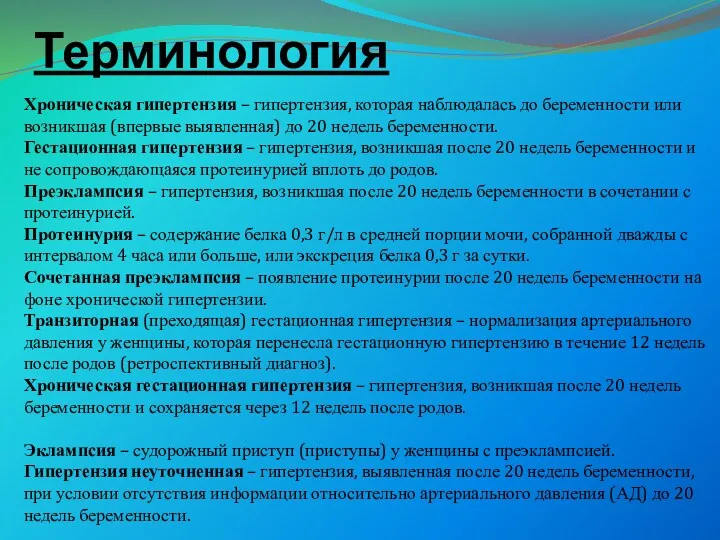 Терминология

Хроническая гипертензия – гипертензия, которая наблюдалась до беременности или возникшая (впервые выявленная) до 20 недель беременности.
Гестационная гипертензия – гипертензия, возникшая после 20 недель беременности и не сопровождающаяся протеинурией вплоть до родов.
Преэклампсия – гипертензия, возникшая после 20 недель беременности в сочетании с протеинурией.
Протеинурия – содержание белка 0,3 г/л в средней порции мочи, собранной дважды с интервалом 4 часа или больше, или экскреция белка 0,3 г за сутки.
Сочетанная преэклампсия – появление протеинурии после 20 недель беременности на фоне хронической гипертензии.
Транзиторная (преходящая) гестационная гипертензия – нормализация артериального давления у женщины, которая перенесла гестационную гипертензию в течение 12 недель после родов (ретроспективный диагноз).
Хроническая гестационная гипертензия – гипертензия, возникшая после 20 недель беременности и сохраняется через 12 недель после родов.

Эклампсия – судорожный приступ (приступы) у женщины с преэклампсией.
Гипертензия неуточненная – гипертензия, выявленная после 20 недель беременности, при условии отсутствия информации относительно артериального давления (АД) до 20 недель беременности.